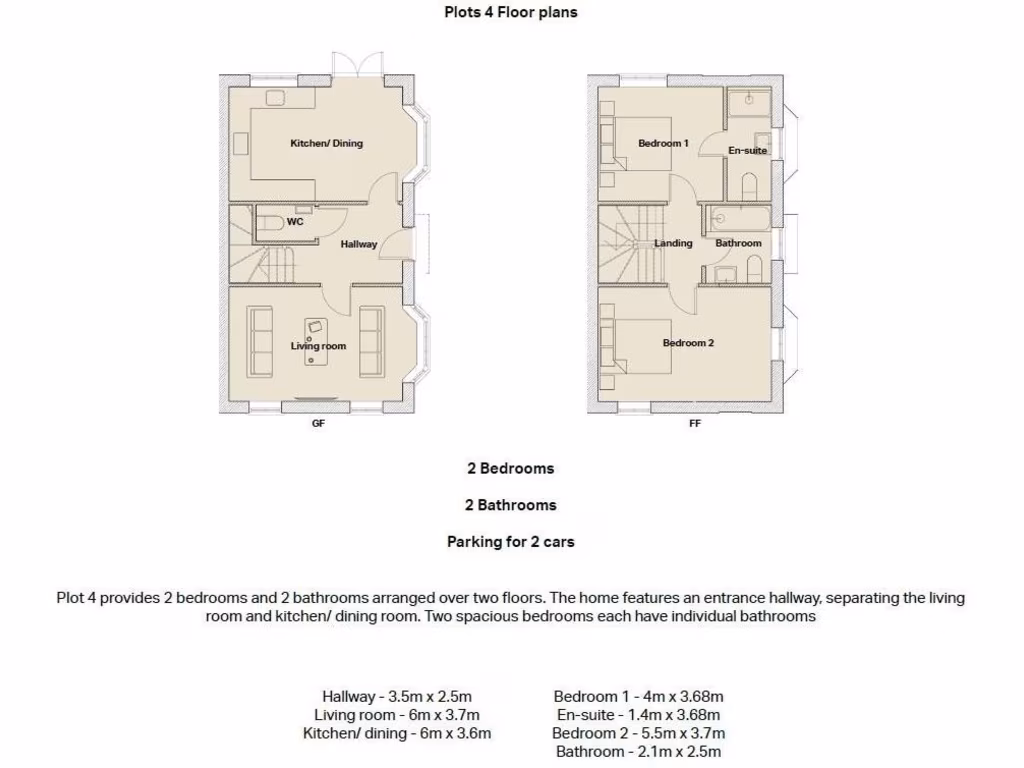 Plots 4 Floor plans

Kitchen/ Dining

WC

Hallway

Living room

GF

Bedroom 1

En-suite

Landing

Bathroom

Bedroom 2

FF

2 Bedrooms

2 Bathrooms

Parking for 2 cars

Plot 4 provides 2 bedrooms and 2 bathrooms arranged over two floors. The home features an entrance hallway, separating the living room and kitchen/ dining room. Two spacious bedrooms each have individual bathrooms

Hallway - 3.5m x 2.5m
Living room - 6m x 3.7m
Kitchen/ dining - 6m x 3.6m

Bedroom 1 - 4m x 3.68m
En-suite - 1.4m x 3.68m
Bedroom 2 - 5.5m x 3.7m
Bathroom - 2.1m x 2.5m